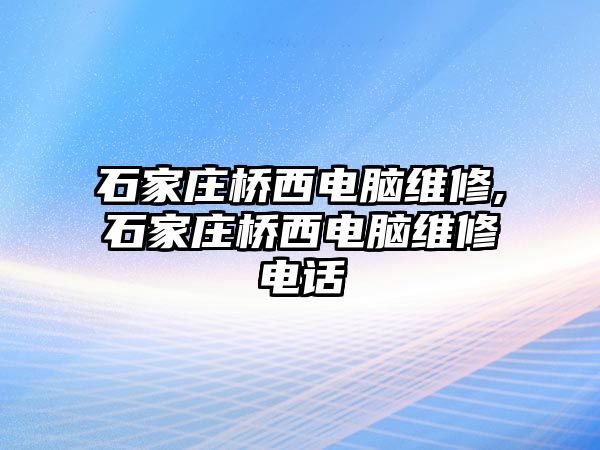 石家庄桥西电脑维修,石家庄桥西电脑维修电话